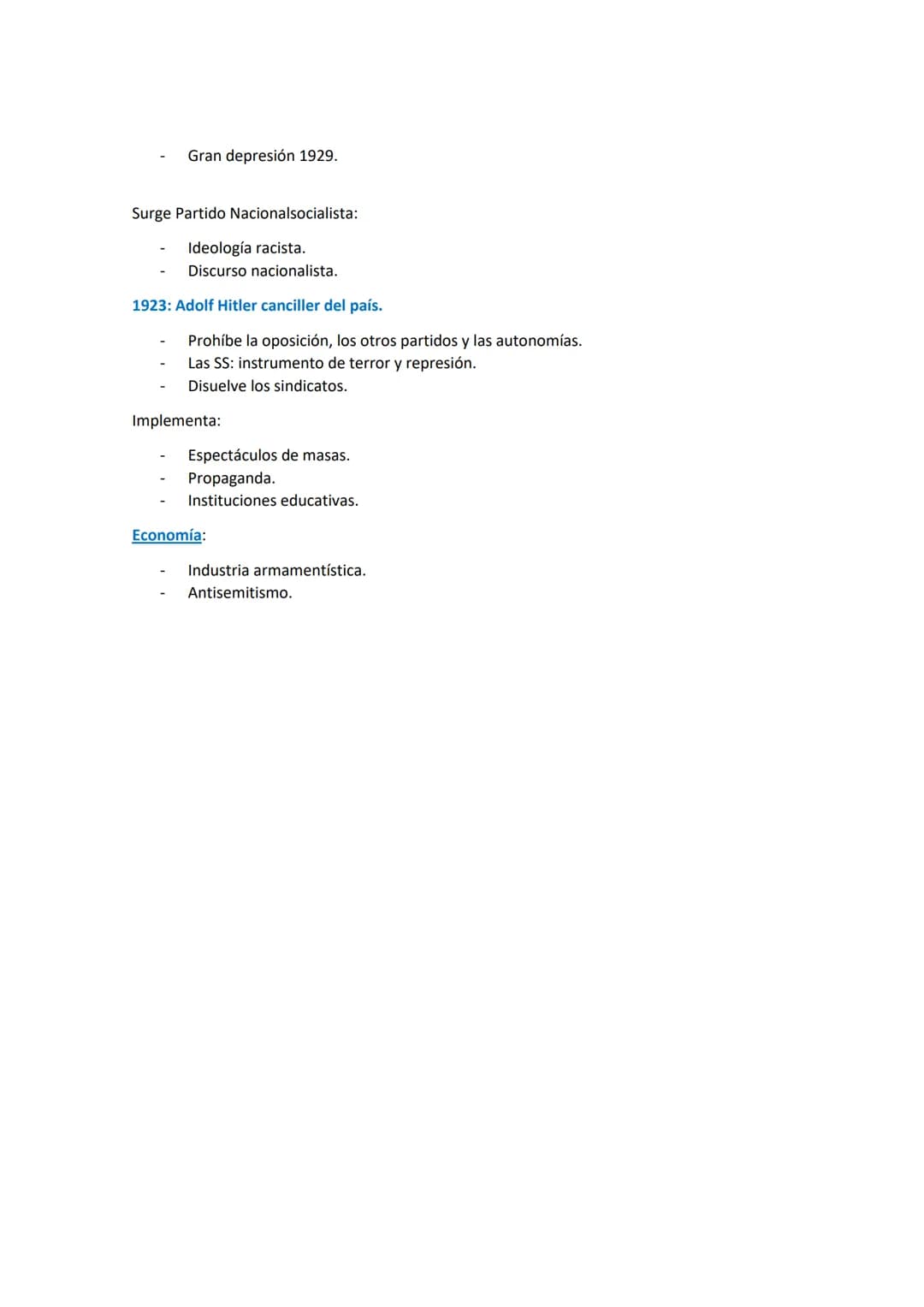 - Gran depresión 1929.

Surge Partido Nacionalsocialista:

- Ideología racista.
- Discurso nacionalista.

1923: Adolf Hitler canciller del país.

- Prohíbe la oposición, los otros partidos y las autonomías.
- Las SS: instrumento de terror y represión.
- Disuelve los sindicatos.

Implementa:

- Espectáculos de masas.
- Propaganda.
- Instituciones educativas.

Economía:

- Industria armamentística.
- Antisemitismo.